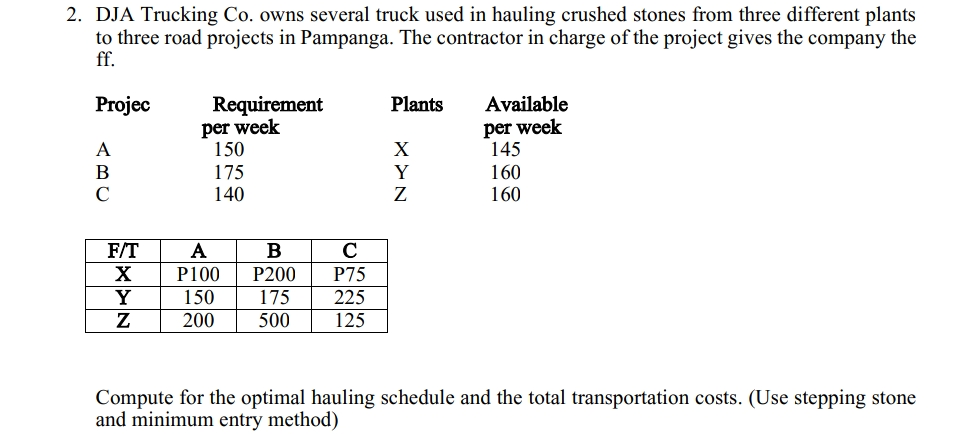 2. DJA Trucking Co. owns several truck used in hauling crushed stones from three different plants to three road projects in Pampanga. The contractor in charge of the project gives the company the ff.

| Projec | Requirement per week | Plants | Available per week |
|---|---|---|---|
| A | 150 | X | 145 |
| B | 175 | Y | 160 |
| C | 140 | Z | 160 |

| F/T | A | B | C |
|---|---|---|---|
| X | P100 | P200 | P75 |
| Y | 150 | 175 | 225 |
| Z | 200 | 500 | 125 |

Compute for the optimal hauling schedule and the total transportation costs. (Use stepping stone and minimum entry method)